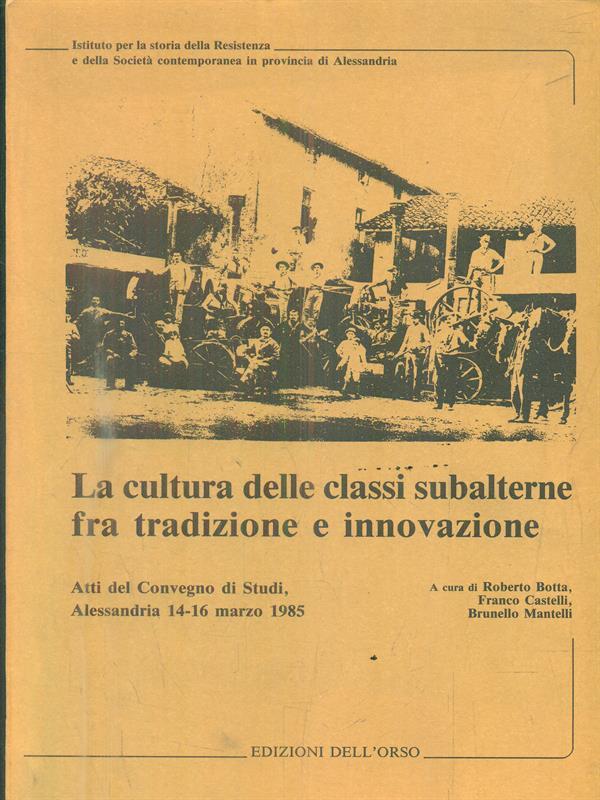 Istituto per la storia della Resistenza
e della Società contemporanea in provincia di Alessandria

La cultura delle classi subalterne fra tradizione e innovazione

Atti del Convegno di Studi,
Alessandria 14-16 marzo 1985

A cura di Roberto Botta,
Franco Castelli,
Brunello Mantelli

EDIZIONI DELL'ORSO